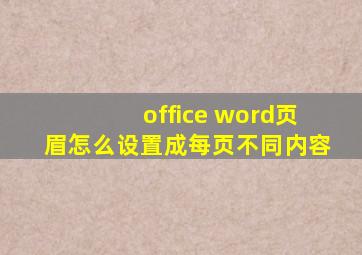 office word页眉怎么设置成每页不同内容